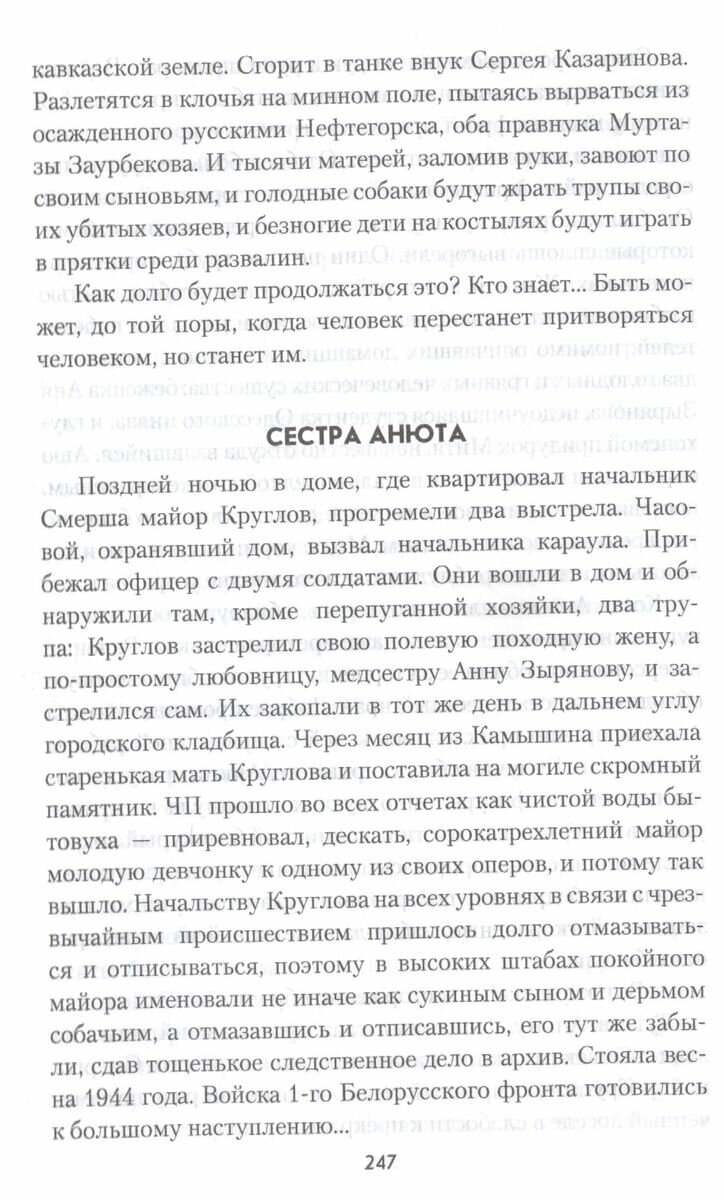 кавказской земле. Сгорит в танке внук Сергея Казаринова. Разлетятся в клочья на минном поле, пытаясь вырваться из осажденного русскими Нефтегорска, оба правнука Муртазы Заурбекова. И тысячи матерей, заломив руки, завоют по своим сыновьям, и голодные собаки будут жрать трупы своих убитых хозяев, и безногие дети на костылях будут играть в прятки среди развалин.

Как долго будет продолжаться это? Кто знает... Быть может, до той поры, когда человек перестанет притворяться человеком, но станет им.

СЕСТРА АНЮТА

Поздней ночью в доме, где квартировал начальник Смерша майор Круглов, прогремели два выстрела. Часовой, охранявший дом, вызвал начальника караула. Прибежал офицер с двумя солдатами. Они вошли в дом и обнаружили там, кроме перепуганной хозяйки, два трупа: Круглов застрелил свою полевую походную жену, а по-простому любовницу, медсестру Анну Зырянову, и застрелился сам. Их закопали в тот же день в дальнем углу городского кладбища. Через месяц из Камышина приехала старенькая мать Круглова и поставила на могиле скромный памятник. ЧП прошло во всех отчетах как чистой воды бытовуха — приревновал, дескать, сорокатрехлетний майор молодую девчонку к одному из своих оперов, и потому так вышло. Начальству Круглова на всех уровнях в связи с чрезвычайным происшествием пришлось долго отмазываться и отписываться, поэтому в высоких штабах покойного майора именовали не иначе как сукиным сыном и дерьмом собачьим, а отмазавшись и отписавшись, его тут же забыли, сдав тощенькое следственное дело в архив. Стояла весна 1944 года. Войска 1-го Белорусского фронта готовились к большому наступлению...

247